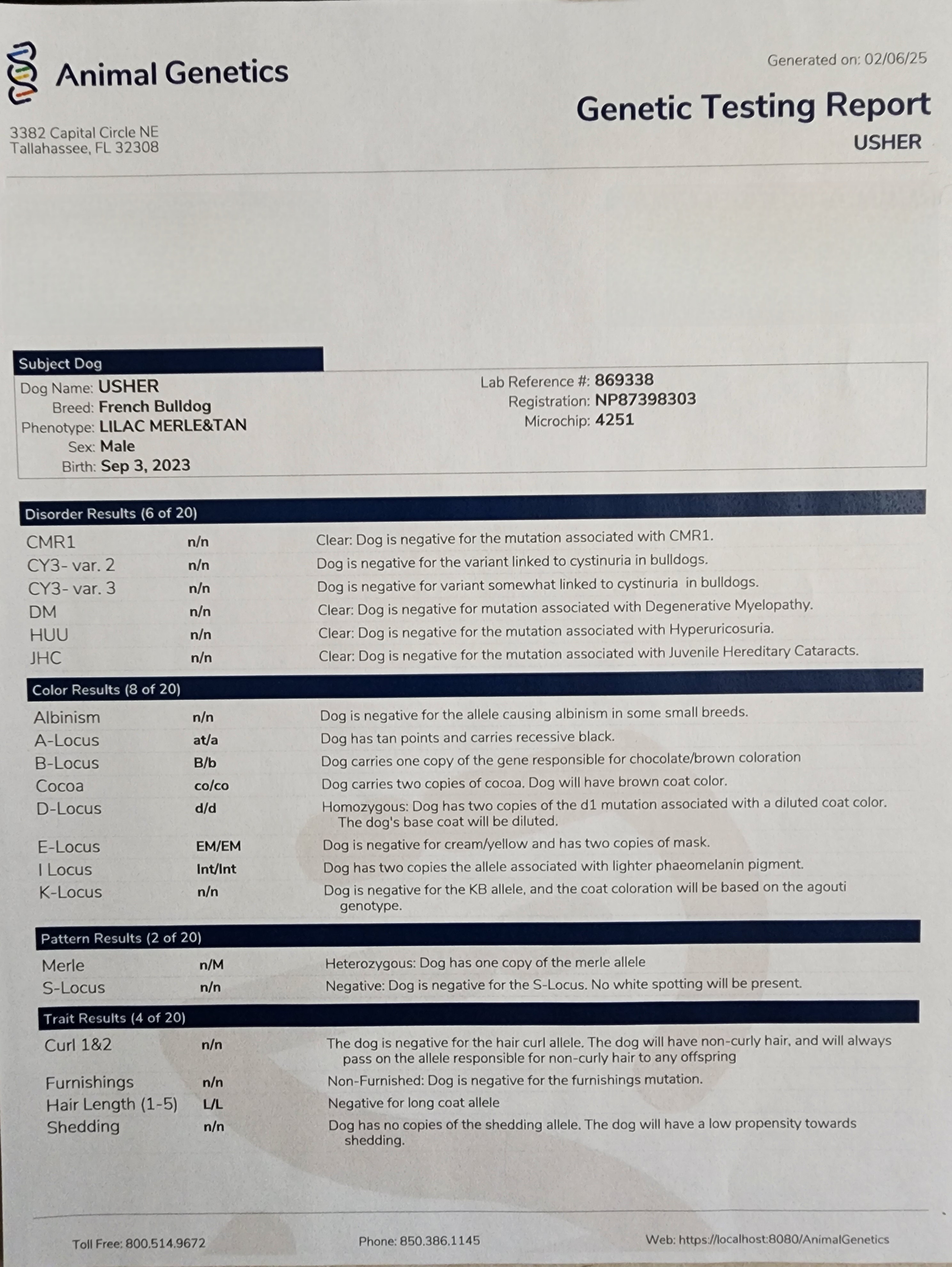 Animal Genetics

3382 Capital Circle NE
Tallahassee, FL 32308

Generated on: 02/06/25

Genetic Testing Report
USHER

Subject Dog

Dog Name: USHER
Breed: French Bulldog
Phenotype: LILAC MERLE&TAN
Sex: Male
Birth: Sep 3, 2023

Lab Reference #: 869338
Registration: NP87398303
Microchip: 4251

Disorder Results (6 of 20)

| | | |
|---|---|---|
| CMR1 | n/n | Clear: Dog is negative for the mutation associated with CMR1. |
| CY3- var. 2 | n/n | Dog is negative for the variant linked to cystinuria in bulldogs. |
| CY3- var. 3 | n/n | Dog is negative for variant somewhat linked to cystinuria in bulldogs. |
| DM | n/n | Clear: Dog is negative for mutation associated with Degenerative Myelopathy. |
| HUU | n/n | Clear: Dog is negative for the mutation associated with Hyperuricosuria. |
| JHC | n/n | Clear: Dog is negative for the mutation associated with Juvenile Hereditary Cataracts. |

Color Results (8 of 20)

| | | |
|---|---|---|
| Albinism | n/n | Dog is negative for the allele causing albinism in some small breeds. |
| A-Locus | at/a | Dog has tan points and carries recessive black. |
| B-Locus | B/b | Dog carries one copy of the gene responsible for chocolate/brown coloration |
| Cocoa | co/co | Dog carries two copies of cocoa. Dog will have brown coat color. |
| D-Locus | d/d | Homozygous: Dog has two copies of the d1 mutation associated with a diluted coat color. The dog's base coat will be diluted. |
| E-Locus | EM/EM | Dog is negative for cream/yellow and has two copies of mask. |
| I Locus | Int/Int | Dog has two copies the allele associated with lighter phaeomelanin pigment. |
| K-Locus | n/n | Dog is negative for the KB allele, and the coat coloration will be based on the agouti genotype. |

Pattern Results (2 of 20)

| | | |
|---|---|---|
| Merle | n/M | Heterozygous: Dog has one copy of the merle allele |
| S-Locus | n/n | Negative: Dog is negative for the S-Locus. No white spotting will be present. |

Trait Results (4 of 20)

| | | |
|---|---|---|
| Curl 1&2 | n/n | The dog is negative for the hair curl allele. The dog will have non-curly hair, and will always pass on the allele responsible for non-curly hair to any offspring |
| Furnishings | n/n | Non-Furnished: Dog is negative for the furnishings mutation. |
| Hair Length (1-5) | L/L | Negative for long coat allele |
| Shedding | n/n | Dog has no copies of the shedding allele. The dog will have a low propensity towards shedding. |

Toll Free: 800.514.9672 Phone: 850.386.1145 Web: https://localhost:8080/AnimalGenetics